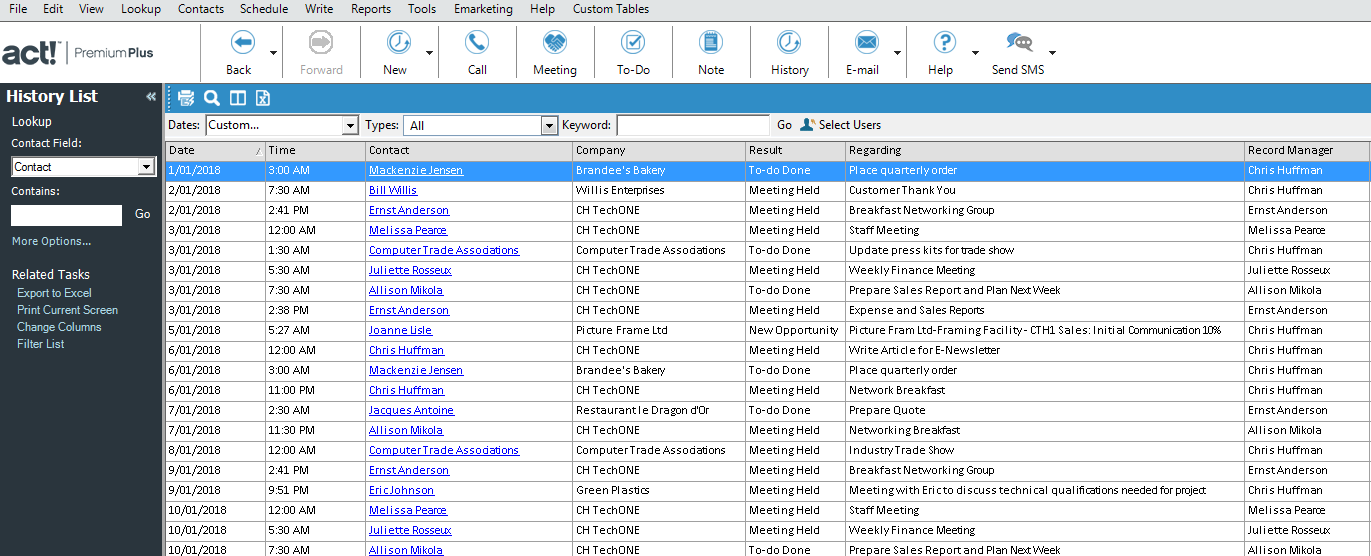 File Edit View Lookup Contacts Schedule Write Reports Tools Emarketing Help Custom Tables

act! Premium Plus

Back Forward New Call Meeting To-Do Note History E-mail Help Send SMS

History List «

Lookup
Contact Field:
Contact
Contains:
Go
More Options...

Related Tasks
Export to Excel
Print Current Screen
Change Columns
Filter List

Dates: Custom... Types: All Keyword: Go Select Users

| Date | Time | Contact | Company | Result | Regarding | Record Manager |
|---|---|---|---|---|---|---|
| 1/01/2018 | 3:00 AM | Mackenzie Jensen | Brandee's Bakery | To-do Done | Place quarterly order | Chris Huffman |
| 2/01/2018 | 7:30 AM | Bill Willis | Willis Enterprises | Meeting Held | Customer Thank You | Chris Huffman |
| 2/01/2018 | 2:41 PM | Ernst Anderson | CH TechONE | Meeting Held | Breakfast Networking Group | Ernst Anderson |
| 3/01/2018 | 12:00 AM | Melissa Pearce | CH TechONE | Meeting Held | Staff Meeting | Melissa Pearce |
| 3/01/2018 | 1:30 AM | Computer Trade Associations | Computer Trade Associations | To-do Done | Update press kits for trade show | Chris Huffman |
| 3/01/2018 | 5:30 AM | Juliette Rosseux | CH TechONE | Meeting Held | Weekly Finance Meeting | Juliette Rosseux |
| 3/01/2018 | 7:30 AM | Allison Mikola | CH TechONE | To-do Done | Prepare Sales Report and Plan Next Week | Allison Mikola |
| 3/01/2018 | 2:38 PM | Ernst Anderson | CH TechONE | Meeting Held | Expense and Sales Reports | Ernst Anderson |
| 5/01/2018 | 5:27 AM | Joanne Lisle | Picture Frame Ltd | New Opportunity | Picture Fram Ltd-Framing Facility - CTH1 Sales: Initial Communication 10% | Chris Huffman |
| 6/01/2018 | 12:00 AM | Chris Huffman | CH TechONE | Meeting Held | Write Article for E-Newsletter | Chris Huffman |
| 6/01/2018 | 3:00 AM | Mackenzie Jensen | Brandee's Bakery | To-do Done | Place quarterly order | Chris Huffman |
| 6/01/2018 | 11:00 PM | Chris Huffman | CH TechONE | Meeting Held | Network Breakfast | Chris Huffman |
| 7/01/2018 | 2:30 AM | Jacques Antoine | Restaurant le Dragon d'Or | To-do Done | Prepare Quote | Ernst Anderson |
| 7/01/2018 | 11:30 PM | Allison Mikola | CH TechONE | Meeting Held | Networking Breakfast | Allison Mikola |
| 8/01/2018 | 12:00 AM | Computer Trade Associations | Computer Trade Associations | Meeting Held | Industry Trade Show | Chris Huffman |
| 9/01/2018 | 2:41 PM | Ernst Anderson | CH TechONE | Meeting Held | Breakfast Networking Group | Ernst Anderson |
| 9/01/2018 | 9:51 PM | Eric Johnson | Green Plastics | Meeting Held | Meeting with Eric to discuss technical qualifications needed for project | Chris Huffman |
| 10/01/2018 | 12:00 AM | Melissa Pearce | CH TechONE | Meeting Held | Staff Meeting | Melissa Pearce |
| 10/01/2018 | 5:30 AM | Juliette Rosseux | CH TechONE | Meeting Held | Weekly Finance Meeting | Juliette Rosseux |
| 10/01/2018 | 7:30 AM | Allison Mikola | CH TechONE | To-do Done | Prepare Sales Report and Plan Next Week | Allison Mikola |